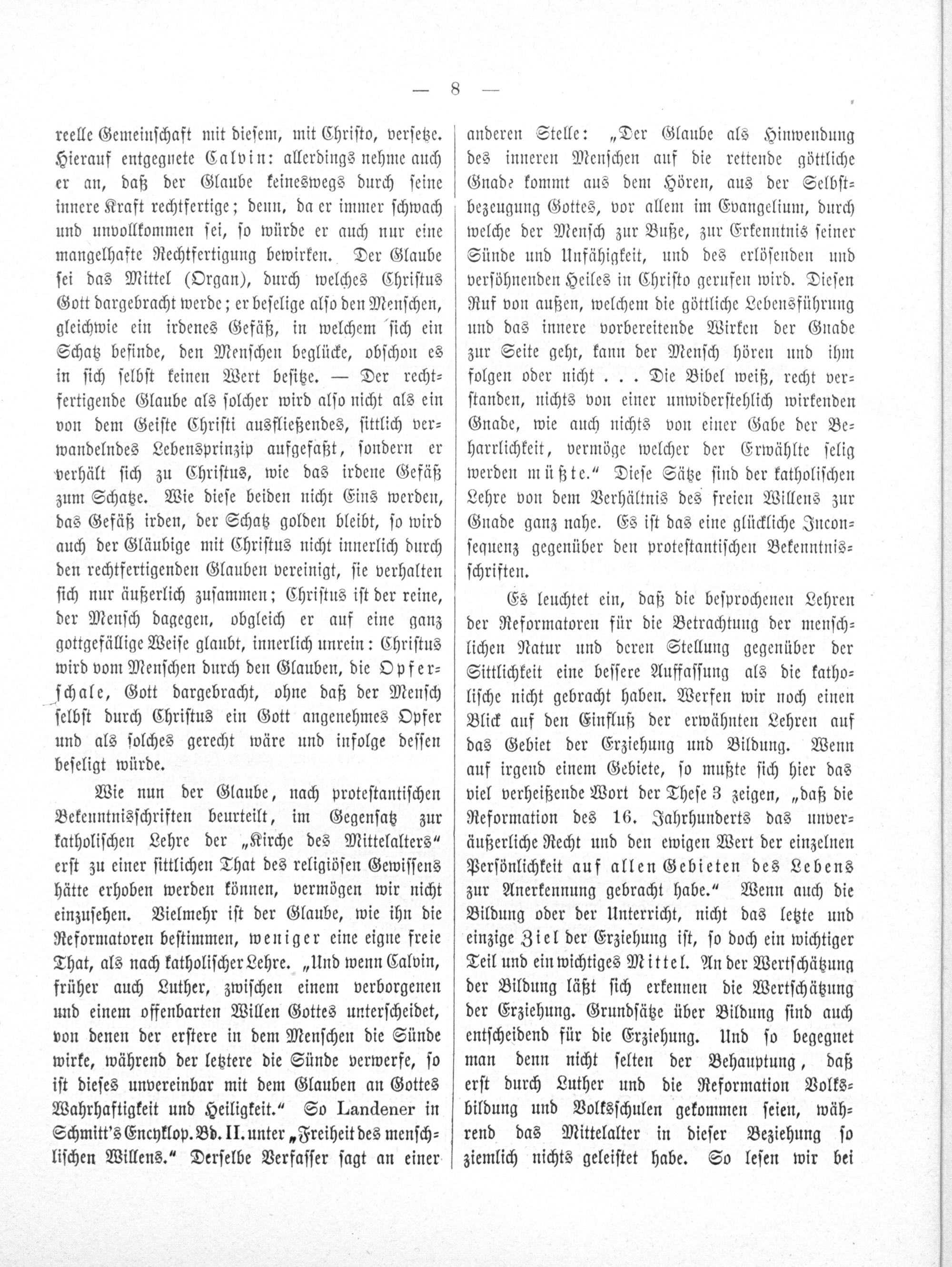 — 8 —

reelle Gemeinschaft mit diesem, mit Christo, versetze. Hierauf entgegnete Calvin: allerdings nehme auch er an, daß der Glaube keineswegs durch seine innere Kraft rechtfertige; denn, da er immer schwach und unvollkommen sei, so würde er auch nur eine mangelhafte Rechtfertigung bewirken. Der Glaube sei das Mittel (Organ), durch welches Christus Gott dargebracht werde; er beselige also den Menschen, gleichwie ein irdenes Gefäß, in welchem sich ein Schatz befinde, den Menschen beglücke, obschon es in sich selbst keinen Wert besitze. — Der rechtfertigende Glaube als solcher wird also nicht als ein von dem Geiste Christi ausfließendes, sittlich verwandelndes Lebensprinzip aufgefaßt, sondern er verhält sich zu Christus, wie das irdene Gefäß zum Schatze. Wie diese beiden nicht Eins werden, das Gefäß irden, der Schatz golden bleibt, so wird auch der Gläubige mit Christus nicht innerlich durch den rechtfertigenden Glauben vereinigt, sie verhalten sich nur äußerlich zusammen; Christus ist der reine, der Mensch dagegen, obgleich er auf eine ganz gottgefällige Weise glaubt, innerlich unrein: Christus wird vom Menschen durch den Glauben, die Opferschale, Gott dargebracht, ohne daß der Mensch selbst durch Christus ein Gott angenehmes Opfer und als solches gerecht wäre und infolge dessen beseligt würde.

Wie nun der Glaube, nach protestantischen Bekenntnisschriften beurteilt, im Gegensatz zur katholischen Lehre der „Kirche des Mittelalters“ erst zu einer sittlichen That des religiösen Gewissens hätte erhoben werden können, vermögen wir nicht einzusehen. Vielmehr ist der Glaube, wie ihn die Reformatoren bestimmen, weniger eine eigne freie That, als nach katholischer Lehre. „Und wenn Calvin, früher auch Luther, zwischen einem verborgenen und einem offenbarten Willen Gottes unterscheidet, von denen der erstere in dem Menschen die Sünde wirke, während der letztere die Sünde verwerfe, so ist dieses unvereinbar mit dem Glauben an Gottes Wahrhaftigkeit und Heiligkeit.“ So Landener in Schmitt's Encyklop. Bd. II. unter „Freiheit des menschlischen Willens.“ Derselbe Verfasser sagt an einer anderen Stelle: „Der Glaube als Hinwendung des inneren Menschen auf die rettende göttliche Gnade kommt aus dem Hören, aus der Selbstbezeugung Gottes, vor allem im Evangelium, durch welche der Mensch zur Buße, zur Erkenntnis seiner Sünde und Unfähigkeit, und des erlösenden und versöhnenden Heiles in Christo gerufen wird. Diesen Ruf von außen, welchem die göttliche Lebensführung und das innere vorbereitende Wirken der Gnade zur Seite geht, kann der Mensch hören und ihm folgen oder nicht . . . Die Bibel weiß, recht verstanden, nichts von einer unwiderstehlich wirkenden Gnade, wie auch nichts von einer Gabe der Beharrlichkeit, vermöge welcher der Erwählte selig werden müßte.“ Diese Sätze sind der katholischen Lehre von dem Verhältnis des freien Willens zur Gnade ganz nahe. Es ist das eine glückliche Inconsequenz gegenüber den protestantischen Bekenntnisschriften.

Es leuchtet ein, daß die besprochenen Lehren der Reformatoren für die Betrachtung der menschlichen Natur und deren Stellung gegenüber der Sittlichkeit eine bessere Auffassung als die katholische nicht gebracht haben. Werfen wir noch einen Blick auf den Einfluß der erwähnten Lehren auf das Gebiet der Erziehung und Bildung. Wenn auf irgend einem Gebiete, so mußte sich hier das viel verheißende Wort der These 3 zeigen, „daß die Reformation des 16. Jahrhunderts das unveräußerliche Recht und den ewigen Wert der einzelnen Persönlichkeit auf allen Gebieten des Lebens zur Anerkennung gebracht habe.“ Wenn auch die Bildung oder der Unterricht, nicht das letzte und einzige Ziel der Erziehung ist, so doch ein wichtiger Teil und ein wichtiges Mittel. An der Wertschätzung der Bildung läßt sich erkennen die Wertschätzung der Erziehung. Grundsätze über Bildung sind auch entscheidend für die Erziehung. Und so begegnet man denn nicht selten der Behauptung, daß erst durch Luther und die Reformation Volksbildung und Volksschulen gekommen seien, während das Mittelalter in dieser Beziehung so ziemlich nichts geleistet habe. So lesen wir bei